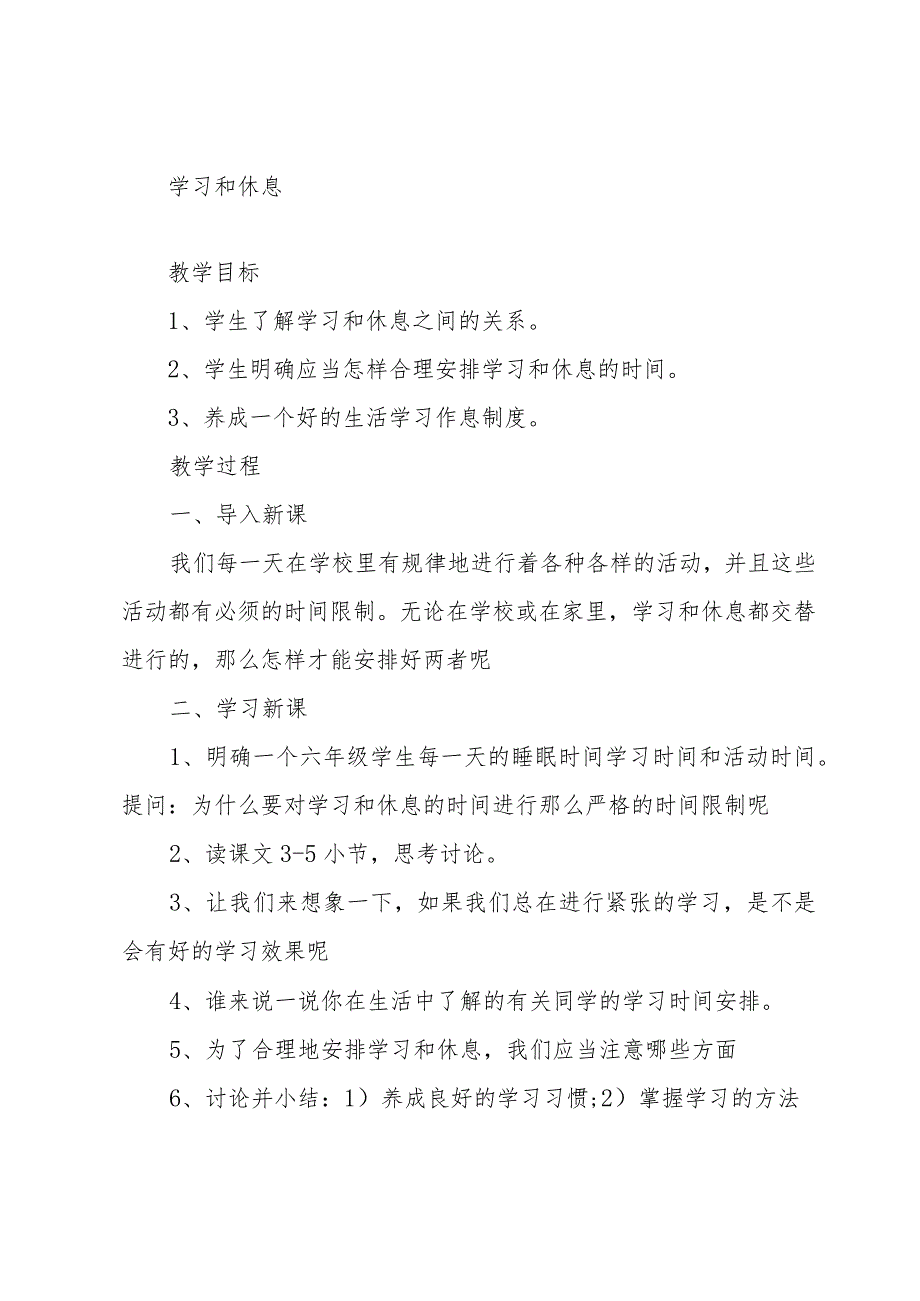 学习和休息

教学目标

1、学生了解学习和休息之间的关系。

2、学生明确应当怎样合理安排学习和休息的时间。

3、养成一个好的生活学习作息制度。

教学过程

一、导入新课

我们每一天在学校里有规律地进行着各种各样的活动，并且这些活动都有必须的时间限制。无论在学校或在家里，学习和休息都交替进行的，那么怎样才能安排好两者呢

二、学习新课

1、明确一个六年级学生每一天的睡眠时间学习时间和活动时间。提问：为什么要对学习和休息的时间进行那么严格的时间限制呢

2、读课文 3-5 小节，思考讨论。

3、让我们来想象一下，如果我们总在进行紧张的学习，是不是会有好的学习效果呢

4、谁来说一说你在生活中了解的有关同学的学习时间安排。

5、为了合理地安排学习和休息，我们应当注意哪些方面

6、讨论并小结：1）养成良好的学习习惯;2）掌握学习的方法